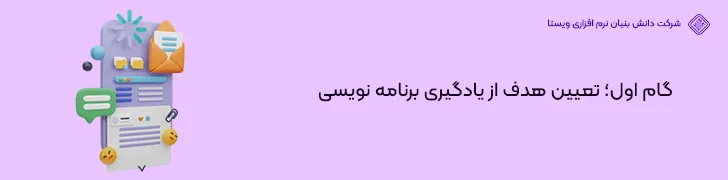 شرکت دانش بنیان نرم افزاری ویستا

گام اول؛ تعیین هدف از یادگیری برنامه نویسی